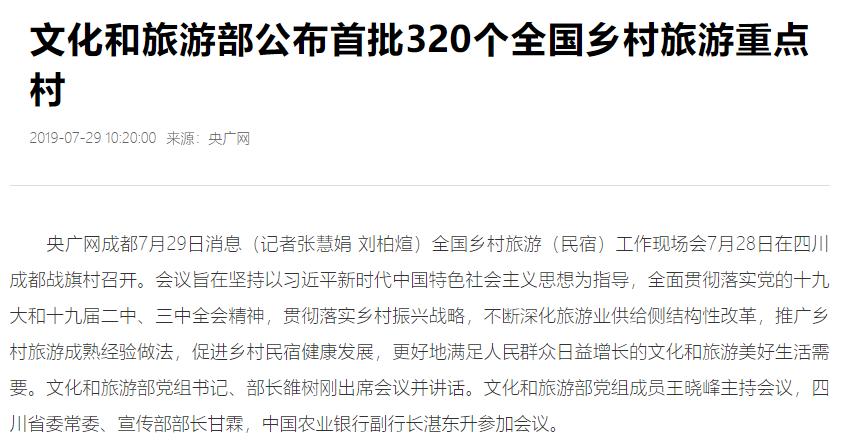 文化和旅游部公布首批320个全国乡村旅游重点村

2019-07-29 10:20:00 来源：央广网

央广网成都7月29日消息（记者张慧娟 刘柏煊）全国乡村旅游（民宿）工作现场会7月28日在四川成都战旗村召开。会议旨在坚持以习近平新时代中国特色社会主义思想为指导，全面贯彻落实党的十九大和十九届二中、三中全会精神，贯彻落实乡村振兴战略，不断深化旅游业供给侧结构性改革，推广乡村旅游成熟经验做法，促进乡村民宿健康发展，更好地满足人民群众日益增长的文化和旅游美好生活需要。文化和旅游部党组书记、部长雒树刚出席会议并讲话。文化和旅游部党组成员王晓峰主持会议，四川省委常委、宣传部部长甘霖，中国农业银行副行长湛东升参加会议。